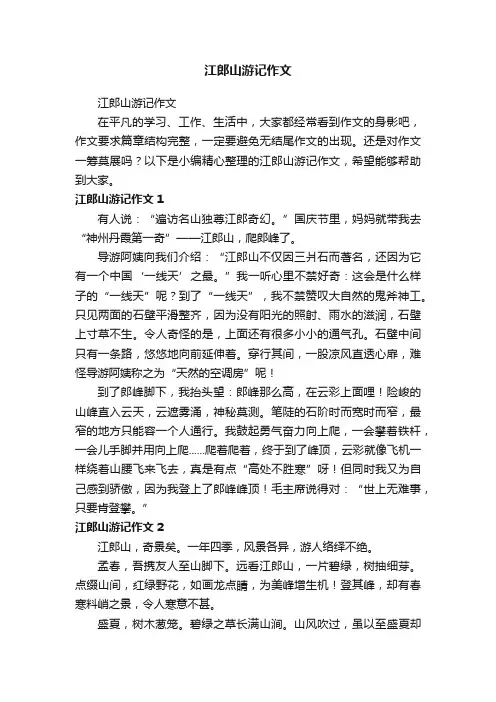 江郎山游记作文

江郎山游记作文

在平凡的学习、工作、生活中，大家都经常看到作文的身影吧，作文要求篇章结构完整，一定要避免无结尾作文的出现。还是对作文一筹莫展吗？以下是小编精心整理的江郎山游记作文，希望能够帮助到大家。

江郎山游记作文 1

有人说：“遍访名山独尊江郎奇幻。”国庆节里，妈妈就带我去“神州丹霞第一奇”——江郎山，爬郎峰了。

导游阿姨向我们介绍：“江郎山不仅因三爿石而著名，还因为它有一个中国‘一线天’之最。”我一听心里不禁好奇：这会是什么样子的“一线天”呢？到了“一线天”，我不禁赞叹大自然的鬼斧神工。只见两面的石壁平滑整齐，因为没有阳光的照射、雨水的滋润，石壁上寸草不生。令人奇怪的是，上面还有很多小小的通气孔。石壁中间只有一条路，悠悠地向前延伸着。穿行其间，一股凉风直透心扉，难怪导游阿姨称之为“天然的空调房”呢！

到了郎峰脚下，我抬头望：郎峰那么高，在云彩上面哩！险峻的山峰直入云天，云遮雾涌，神秘莫测。笔陡的石阶时而宽时而窄，最窄的地方只能容一个人通行。我鼓起勇气奋力向上爬，一会攀着铁杆，一会儿手脚并用向上爬……爬着爬着，终于到了峰顶，云彩就像飞机一样绕着山腰飞来飞去，真是有点“高处不胜寒”呀！但同时我又为自己感到骄傲，因为我登上了郎峰峰顶！毛主席说得对：“世上无难事，只要肯登攀。”

江郎山游记作文 2

江郎山，奇景矣。一年四季，风景各异，游人络绎不绝。

孟春，吾携友人至山脚下。远看江郎山，一片碧绿，树抽细芽。点缀山间，红绿野花，如画龙点睛，为美峰增生机！登其峰，却有春寒料峭之景，令人寒意不甚。

盛夏，树木葱茏。碧绿之草长满山涧。山风吹过，虽以至盛夏却